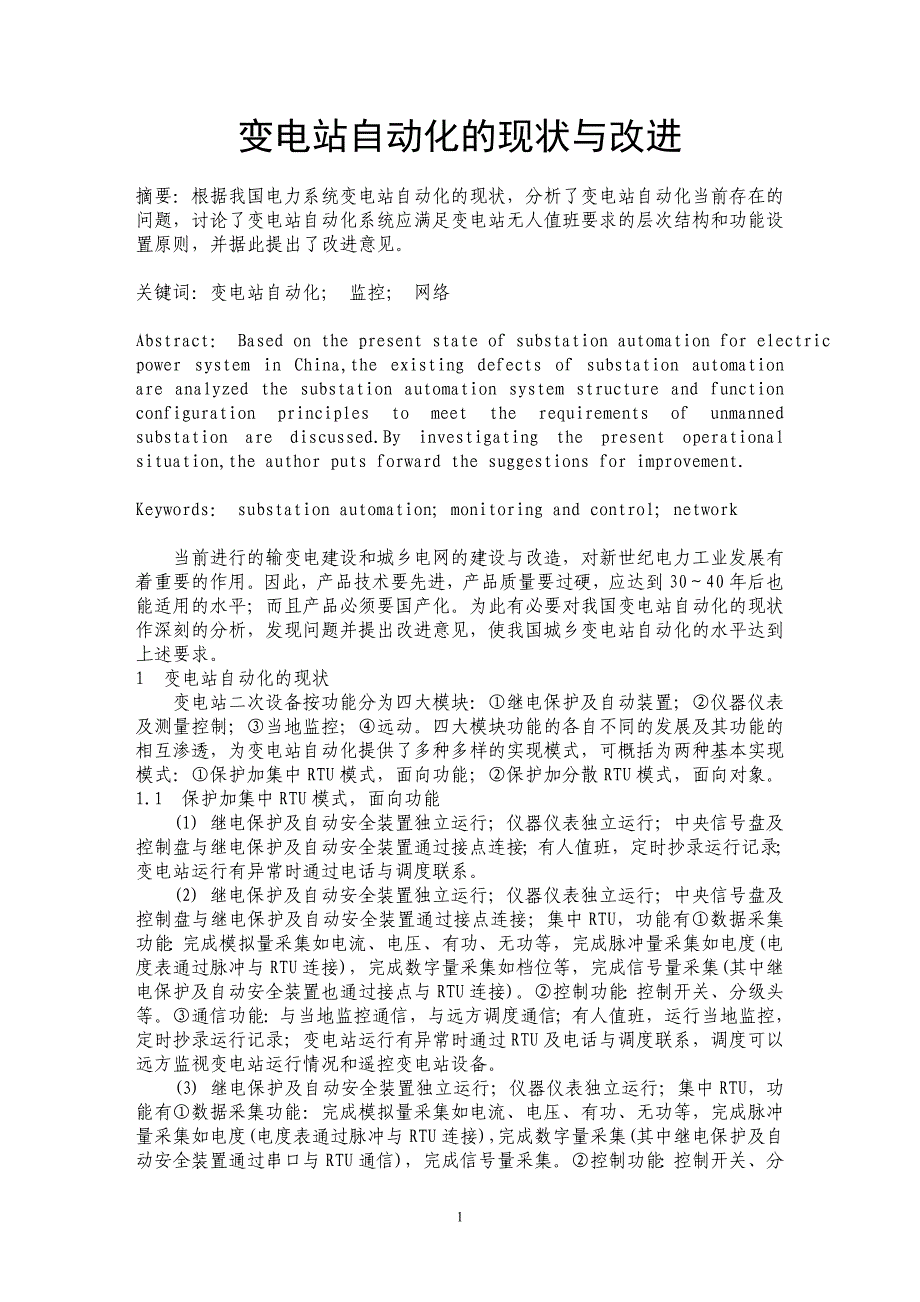 变电站自动化的现状与改进

摘要：根据我国电力系统变电站自动化的现状，分析了变电站自动化当前存在的问题，讨论了变电站自动化系统应满足变电站无人值班要求的层次结构和功能设置原则，并据此提出了改进意见。

关键词：变电站自动化； 监控； 网络

Abstract: Based on the present state of substation automation for electric power system in China,the existing defects of substation automation are analyzed the substation automation system structure and function configuration principles to meet the requirements of unmanned substation are discussed.By investigating the present operational situation,the author puts forward the suggestions for improvement.

Keywords: substation automation; monitoring and control; network

当前进行的输变电建设和城乡电网的建设与改造，对新世纪电力工业发展有着重要的作用。因此，产品技术要先进，产品质量要过硬，应达到30～40年后也能适用的水平；而且产品必须要国产化。为此有必要对我国变电站自动化的现状作深刻的分析，发现问题并提出改进意见，使我国城乡变电站自动化的水平达到上述要求。

1 变电站自动化的现状

变电站二次设备按功能分为四大模块：①继电保护及自动装置；②仪器仪表及测量控制；③当地监控；④远动。四大模块功能的各自不同的发展及其功能的相互渗透，为变电站自动化提供了多种多样的实现模式，可概括为两种基本实现模式：①保护加集中RTU模式，面向功能；②保护加分散RTU模式，面向对象。

1.1 保护加集中RTU模式，面向功能

(1) 继电保护及自动安全装置独立运行；仪器仪表独立运行；中央信号盘及控制盘与继电保护及自动安全装置通过接点连接；有人值班，定时抄录运行记录；变电站运行有异常时通过电话与调度联系。

(2) 继电保护及自动安全装置独立运行；仪器仪表独立运行；中央信号盘及控制盘与继电保护及自动安全装置通过接点连接；集中RTU，功能有①数据采集功能 完成模拟量采集如电流、电压、有功、无功等，完成脉冲量采集如电度(电度表通过脉冲与RTU连接)，完成数字量采集如档位等，完成信号量采集(其中继电保护及自动安全装置也通过接点与RTU连接)。②控制功能 控制开关、分级头等。③通信功能：与当地监控通信，与远方调度通信；有人值班，运行当地监控，定时抄录运行记录；变电站运行有异常时通过RTU及电话与调度联系，调度可以远方监视变电站运行情况和遥控变电站设备。

(3) 继电保护及自动安全装置独立运行；仪器仪表独立运行；集中RTU，功能有①数据采集功能：完成模拟量采集如电流、电压、有功、无功等，完成脉冲量采集如电度(电度表通过脉冲与RTU连接)，完成数字量采集(其中继电保护及自动安全装置通过串口与RTU通信)，完成信号量采集。②控制功能 控制开关、分

1